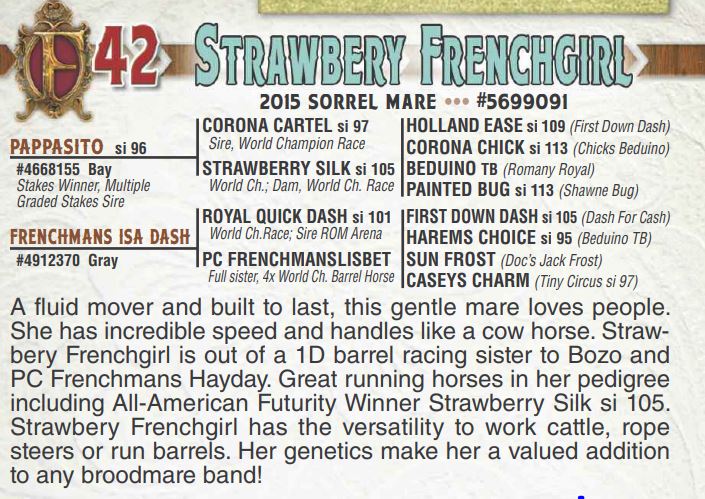 42 STRAWBERY FRENCHGIRL

2015 SORREL MARE ••• #5699091

PAPPASITO si 96
#4668155 Bay
Stakes Winner, Multiple Graded Stakes Sire

FRENCHMANS ISA DASH
#4912370 Gray

CORONA CARTEL si 97
Sire, World Champion Race

STRAWBERRY SILK si 105
World Ch.; Dam, World Ch. Race

ROYAL QUICK DASH si 101
World Ch.Race; Sire ROM Arena

PC FRENCHMANSLISBET
Full sister, 4x World Ch. Barrel Horse

HOLLAND EASE si 109 (First Down Dash)
CORONA CHICK si 113 (Chicks Beduino)
BEDUINO TB (Romany Royal)
PAINTED BUG si 113 (Shawne Bug)
FIRST DOWN DASH si 105 (Dash For Cash)
HAREMS CHOICE si 95 (Beduino TB)
SUN FROST (Doc's Jack Frost)
CASEYS CHARM (Tiny Circus si 97)

A fluid mover and built to last, this gentle mare loves people. She has incredible speed and handles like a cow horse. Strawbery Frenchgirl is out of a 1D barrel racing sister to Bozo and PC Frenchmans Hayday. Great running horses in her pedigree including All-American Futurity Winner Strawberry Silk si 105. Strawbery Frenchgirl has the versatility to work cattle, rope steers or run barrels. Her genetics make her a valued addition to any broodmare band!